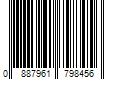 0 887961 798456